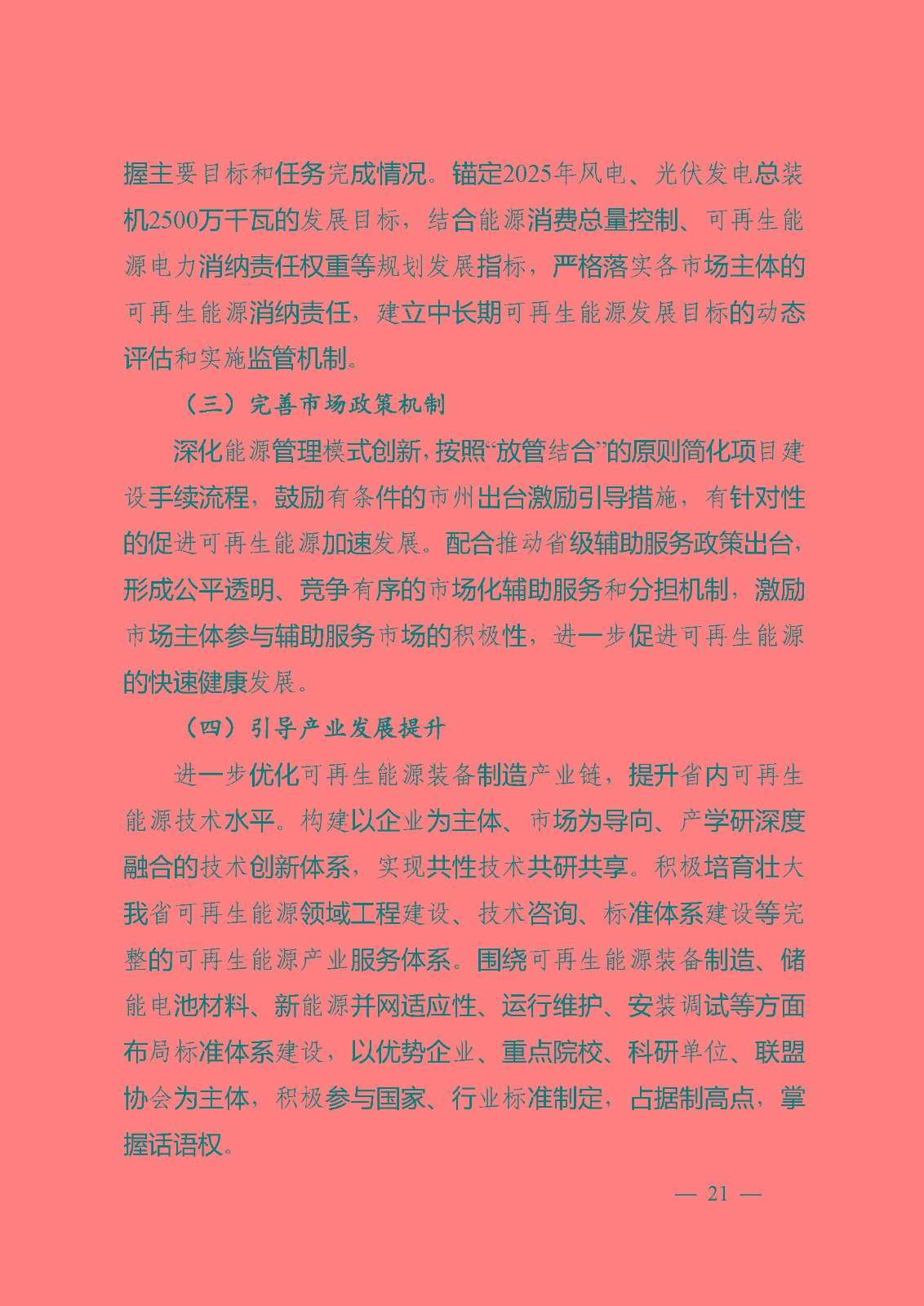 握主要目标和任务完成情况。锚定2025年风电、光伏发电总装机2500万千瓦的发展目标，结合能源消费总量控制、可再生能源电力消纳责任权重等规划发展指标，严格落实各市场主体的可再生能源消纳责任，建立中长期可再生能源发展目标的动态评估和实施监管机制。

（三）完善市场政策机制

深化能源管理模式创新，按照“放管结合”的原则简化项目建设手续流程，鼓励有条件的市州出台激励引导措施，有针对性的促进可再生能源加速发展。配合推动省级辅助服务政策出台，形成公平透明、竞争有序的市场化辅助服务和分担机制，激励市场主体参与辅助服务市场的积极性，进一步促进可再生能源的快速健康发展。

（四）引导产业发展提升

进一步优化可再生能源装备制造产业链，提升省内可再生能源技术水平。构建以企业为主体、市场为导向、产学研深度融合的技术创新体系，实现共性技术共研共享。积极培育壮大我省可再生能源领域工程建设、技术咨询、标准体系建设等完整的可再生能源产业服务体系。围绕可再生能源装备制造、储能电池材料、新能源并网适应性、运行维护、安装调试等方面布局标准体系建设，以优势企业、重点院校、科研单位、联盟协会为主体，积极参与国家、行业标准制定，占据制高点，掌握话语权。

— 21 —